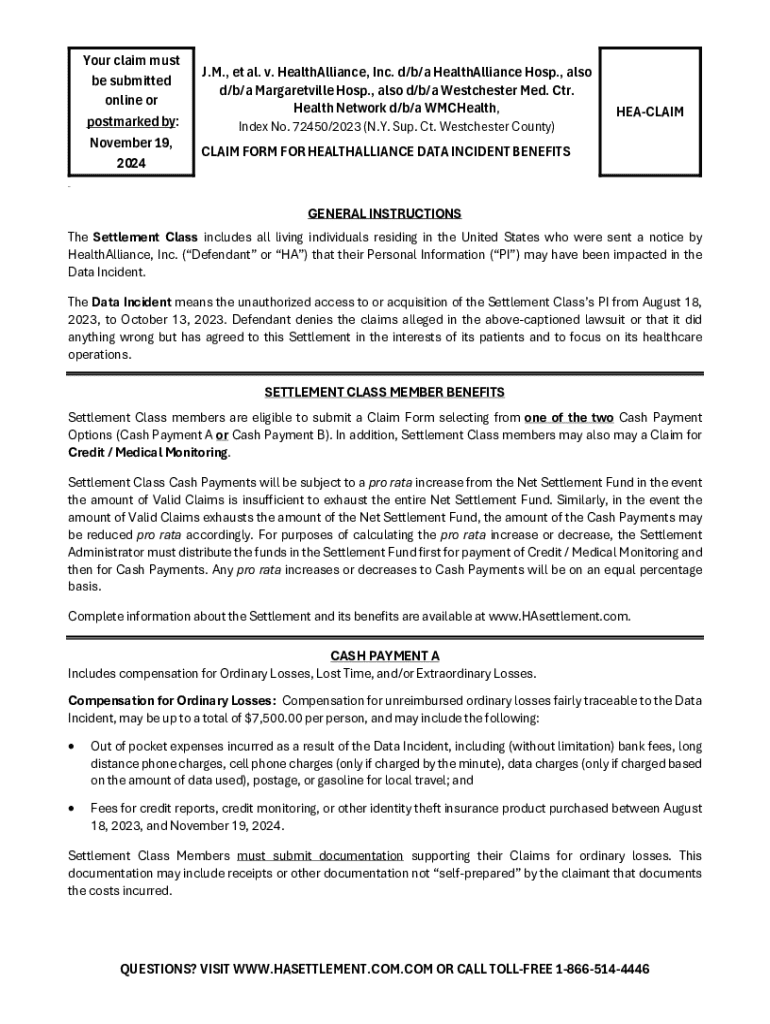 Your claim must be submitted online or postmarked by: November 19, 2024

J.M., et al. v. HealthAlliance, Inc. d/b/a HealthAlliance Hosp., also d/b/a Margaretville Hosp., also d/b/a Westchester Med. Ctr. Health Network d/b/a WMCHealth,
Index No. 72450/2023 (N.Y. Sup. Ct. Westchester County)

CLAIM FORM FOR HEALTHALLIANCE DATA INCIDENT BENEFITS

HEA-CLAIM

GENERAL INSTRUCTIONS

The Settlement Class includes all living individuals residing in the United States who were sent a notice by HealthAlliance, Inc. ("Defendant" or "HA") that their Personal Information ("PI") may have been impacted in the Data Incident.

The Data Incident means the unauthorized access to or acquisition of the Settlement Class's PI from August 18, 2023, to October 13, 2023. Defendant denies the claims alleged in the above-captioned lawsuit or that it did anything wrong but has agreed to this Settlement in the interests of its patients and to focus on its healthcare operations.

SETTLEMENT CLASS MEMBER BENEFITS

Settlement Class members are eligible to submit a Claim Form selecting from one of the two Cash Payment Options (Cash Payment A or Cash Payment B). In addition, Settlement Class members may also may a Claim for Credit / Medical Monitoring.

Settlement Class Cash Payments will be subject to a pro rata increase from the Net Settlement Fund in the event the amount of Valid Claims is insufficient to exhaust the entire Net Settlement Fund. Similarly, in the event the amount of Valid Claims exhausts the amount of the Net Settlement Fund, the amount of the Cash Payments may be reduced pro rata accordingly. For purposes of calculating the pro rata increase or decrease, the Settlement Administrator must distribute the funds in the Settlement Fund first for payment of Credit / Medical Monitoring and then for Cash Payments. Any pro rata increases or decreases to Cash Payments will be on an equal percentage basis.

Complete information about the Settlement and its benefits are available at www.HAsettlement.com.

CASH PAYMENT A
Includes compensation for Ordinary Losses, Lost Time, and/or Extraordinary Losses.

Compensation for Ordinary Losses: Compensation for unreimbursed ordinary losses fairly traceable to the Data Incident, may be up to a total of $7,500.00 per person, and may include the following:

• Out of pocket expenses incurred as a result of the Data Incident, including (without limitation) bank fees, long distance phone charges, cell phone charges (only if charged by the minute), data charges (only if charged based on the amount of data used), postage, or gasoline for local travel; and

• Fees for credit reports, credit monitoring, or other identity theft insurance product purchased between August 18, 2023, and November 19, 2024.

Settlement Class Members must submit documentation supporting their Claims for ordinary losses. This documentation may include receipts or other documentation not "self-prepared" by the claimant that documents the costs incurred.

QUESTIONS? VISIT WWW.HASETTLEMENT.COM.COM OR CALL TOLL-FREE 1-866-514-4446